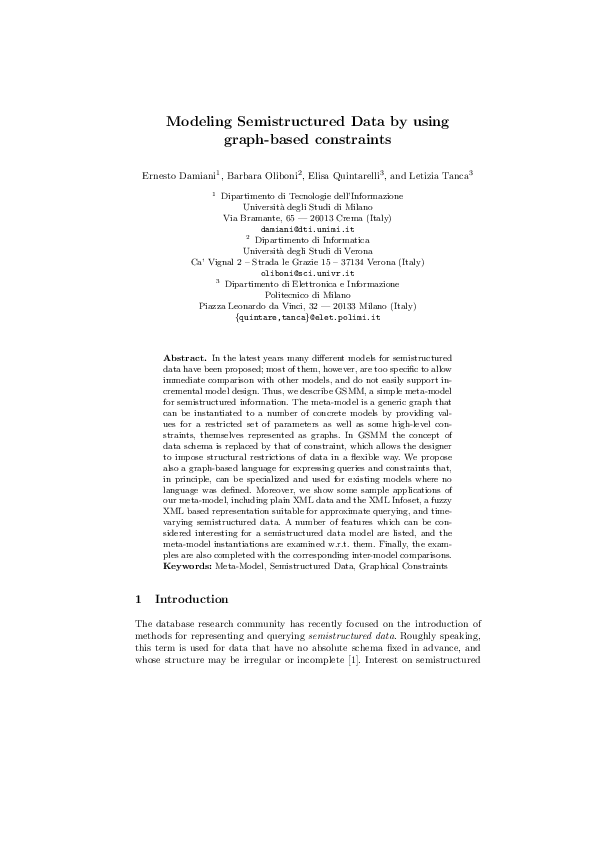 Modeling Semistructured Data by using graph-based constraints

Ernesto Damiani$^1$, Barbara Oliboni$^2$, Elisa Quintarelli$^3$, and Letizia Tanca$^3$

$^1$ Dipartimento di Tecnologie dell'Informazione
Università degli Studi di Milano
Via Bramante, 65 — 26013 Crema (Italy)
damiani@dti.unimi.it
$^2$ Dipartimento di Informatica
Università degli Studi di Verona
Ca' Vignal 2 – Strada le Grazie 15 – 37134 Verona (Italy)
oliboni@sci.univr.it
$^3$ Dipartimento di Elettronica e Informazione
Politecnico di Milano
Piazza Leonardo da Vinci, 32 — 20133 Milano (Italy)
{quintare,tanca}@elet.polimi.it

Abstract. In the latest years many different models for semistructured data have been proposed; most of them, however, are too specific to allow immediate comparison with other models, and do not easily support incremental model design. Thus, we describe GSMM, a simple meta-model for semistructured information. The meta-model is a generic graph that can be instantiated to a number of concrete models by providing values for a restricted set of parameters as well as some high-level constraints, themselves represented as graphs. In GSMM the concept of data schema is replaced by that of constraint, which allows the designer to impose structural restrictions of data in a flexible way. We propose also a graph-based language for expressing queries and constraints that, in principle, can be specialized and used for existing models where no language was defined. Moreover, we show some sample applications of our meta-model, including plain XML data and the XML Infoset, a fuzzy XML based representation suitable for approximate querying, and time-varying semistructured data. A number of features which can be considered interesting for a semistructured data model are listed, and the meta-model instantiations are examined w.r.t. them. Finally, the examples are also completed with the corresponding inter-model comparisons.
Keywords: Meta-Model, Semistructured Data, Graphical Constraints

1 Introduction

The database research community has recently focused on the introduction of methods for representing and querying semistructured data. Roughly speaking, this term is used for data that have no absolute schema fixed in advance, and whose structure may be irregular or incomplete [1]. Interest on semistructured